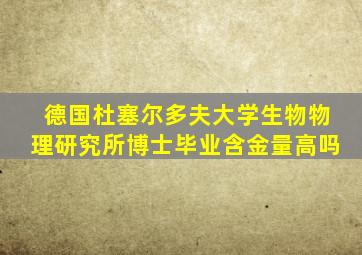 德国杜塞尔多夫大学生物物理研究所博士毕业含金量高吗